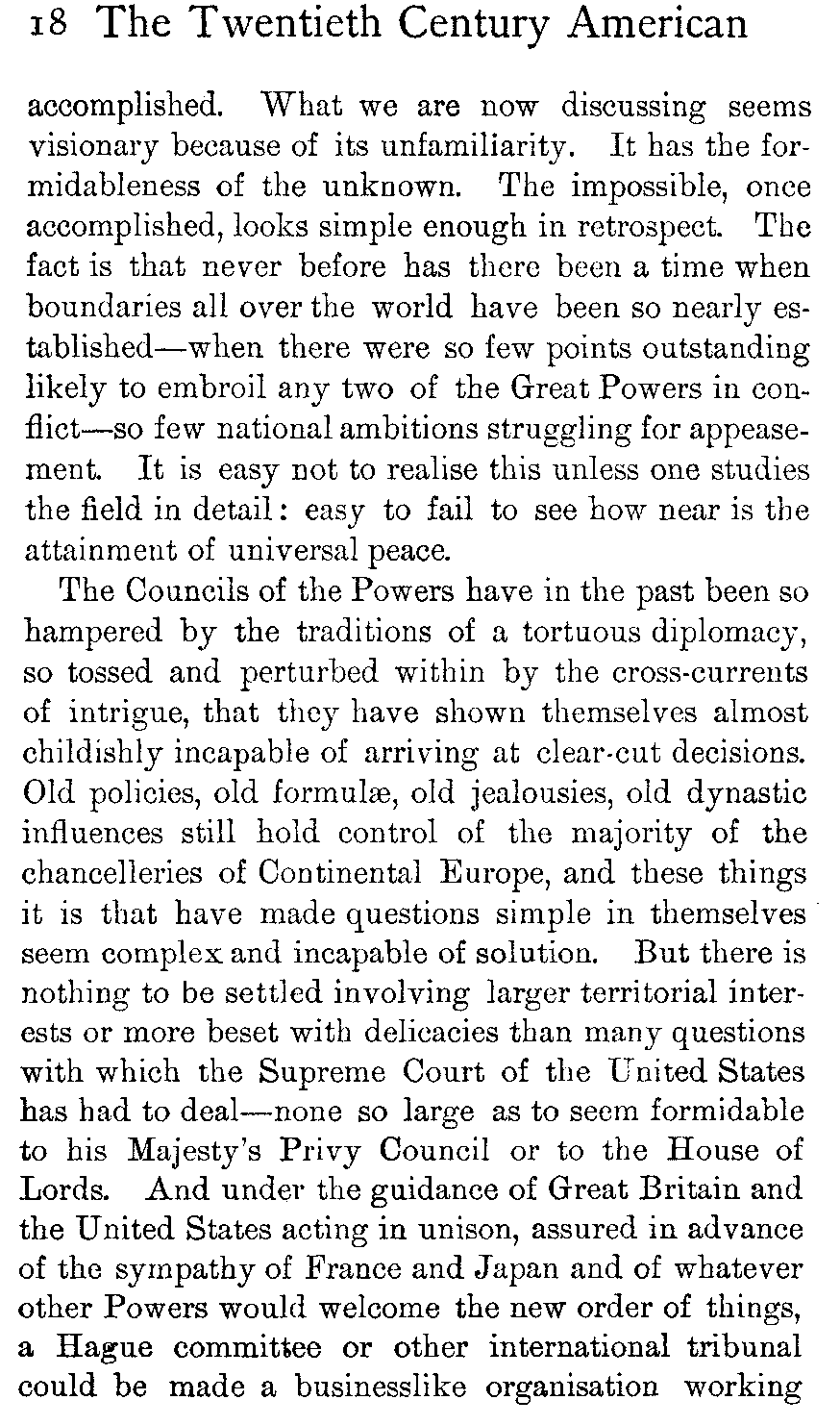 18 The Twentieth Century American

accomplished. What we are now discussing seems visionary because of its unfamiliarity. It has the formidableness of the unknown. The impossible, once accomplished, looks simple enough in retrospect. The fact is that never before has there been a time when boundaries all over the world have been so nearly established—when there were so few points outstanding likely to embroil any two of the Great Powers in conflict—so few national ambitions struggling for appeasement. It is easy not to realise this unless one studies the field in detail: easy to fail to see how near is the attainment of universal peace.

The Councils of the Powers have in the past been so hampered by the traditions of a tortuous diplomacy, so tossed and perturbed within by the cross-currents of intrigue, that they have shown themselves almost childishly incapable of arriving at clear-cut decisions. Old policies, old formulæ, old jealousies, old dynastic influences still hold control of the majority of the chancelleries of Continental Europe, and these things it is that have made questions simple in themselves seem complex and incapable of solution. But there is nothing to be settled involving larger territorial interests or more beset with delicacies than many questions with which the Supreme Court of the United States has had to deal—none so large as to seem formidable to his Majesty's Privy Council or to the House of Lords. And under the guidance of Great Britain and the United States acting in unison, assured in advance of the sympathy of France and Japan and of whatever other Powers would welcome the new order of things, a Hague committee or other international tribunal could be made a businesslike organisation working